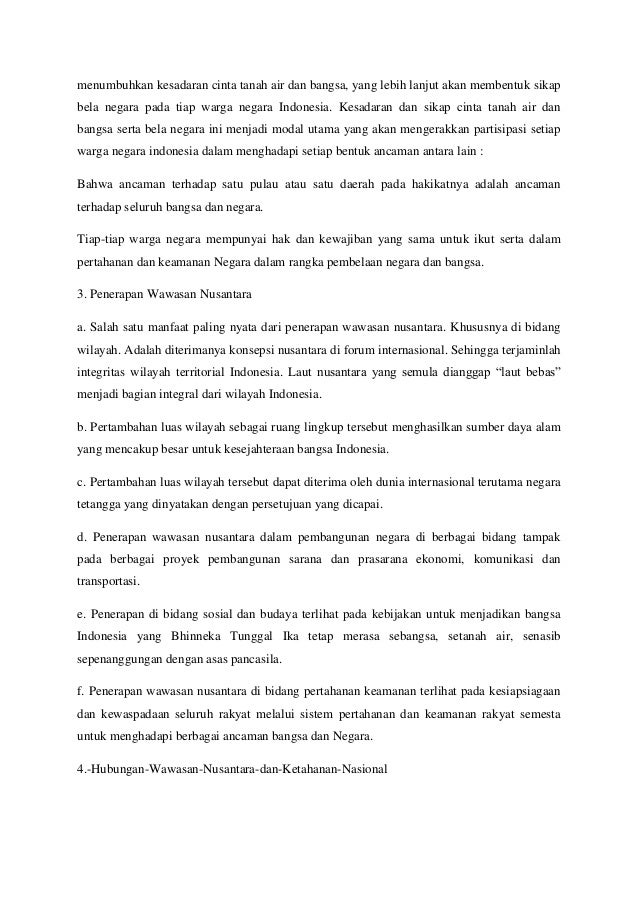 menumbuhkan kesadaran cinta tanah air dan bangsa, yang lebih lanjut akan membentuk sikap bela negara pada tiap warga negara Indonesia. Kesadaran dan sikap cinta tanah air dan bangsa serta bela negara ini menjadi modal utama yang akan mengerakkan partisipasi setiap warga negara indonesia dalam menghadapi setiap bentuk ancaman antara lain :

Bahwa ancaman terhadap satu pulau atau satu daerah pada hakikatnya adalah ancaman terhadap seluruh bangsa dan negara.

Tiap-tiap warga negara mempunyai hak dan kewajiban yang sama untuk ikut serta dalam pertahanan dan keamanan Negara dalam rangka pembelaan negara dan bangsa.

3. Penerapan Wawasan Nusantara

a. Salah satu manfaat paling nyata dari penerapan wawasan nusantara. Khususnya di bidang wilayah. Adalah diterimanya konsepsi nusantara di forum internasional. Sehingga terjaminlah integritas wilayah territorial Indonesia. Laut nusantara yang semula dianggap “laut bebas” menjadi bagian integral dari wilayah Indonesia.

b. Pertambahan luas wilayah sebagai ruang lingkup tersebut menghasilkan sumber daya alam yang mencakup besar untuk kesejahteraan bangsa Indonesia.

c. Pertambahan luas wilayah tersebut dapat diterima oleh dunia internasional terutama negara tetangga yang dinyatakan dengan persetujuan yang dicapai.

d. Penerapan wawasan nusantara dalam pembangunan negara di berbagai bidang tampak pada berbagai proyek pembangunan sarana dan prasarana ekonomi, komunikasi dan transportasi.

e. Penerapan di bidang sosial dan budaya terlihat pada kebijakan untuk menjadikan bangsa Indonesia yang Bhinneka Tunggal Ika tetap merasa sebangsa, setanah air, senasib sepenanggungan dengan asas pancasila.

f. Penerapan wawasan nusantara di bidang pertahanan keamanan terlihat pada kesiapsiagaan dan kewaspadaan seluruh rakyat melalui sistem pertahanan dan keamanan rakyat semesta untuk menghadapi berbagai ancaman bangsa dan Negara.

4.-Hubungan-Wawasan-Nusantara-dan-Ketahanan-Nasional